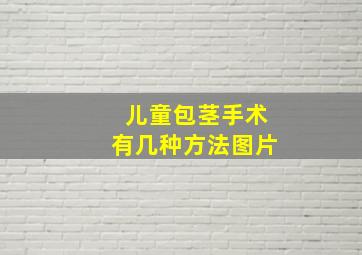 儿童包茎手术
有几种方法图片